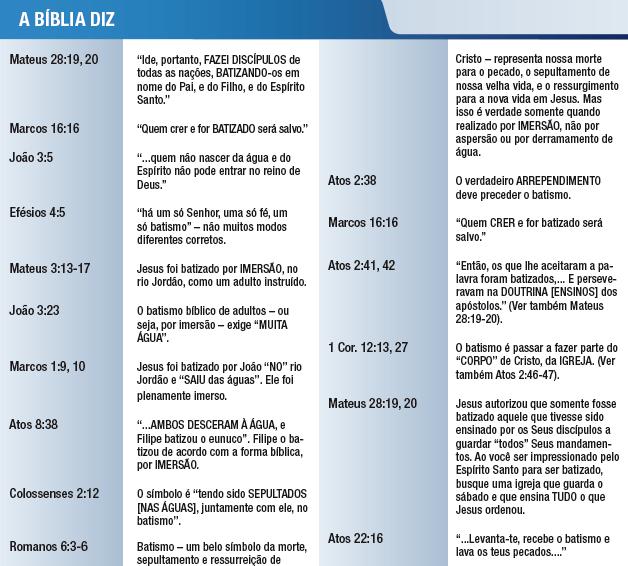 A BÍBLIA DIZ

| | |
|---|---|
| Mateus 28:19, 20 | "Ide, portanto, FAZEI DISCÍPULOS de todas as nações, BATIZANDO-os em nome do Pai, e do Filho, e do Espírito Santo." |
| Marcos 16:16 | "Quem crer e for BATIZADO será salvo." |
| João 3:5 | "...quem não nascer da água e do Espírito não pode entrar no reino de Deus." |
| Efésios 4:5 | "há um só Senhor, uma só fé, um só batismo" – não muitos modos diferentes corretos. |
| Mateus 3:13-17 | Jesus foi batizado por IMERSÃO, no rio Jordão, como um adulto instruído. |
| João 3:23 | O batismo bíblico de adultos – ou seja, por imersão – exige "MUITA ÁGUA". |
| Marcos 1:9, 10 | Jesus foi batizado por João "NO" rio Jordão e "SAIU das águas". Ele foi plenamente imerso. |
| Atos 8:38 | "...AMBOS DESCERAM À ÁGUA, e Filipe batizou o eunuco". Filipe o batizou de acordo com a forma bíblica, por IMERSÃO. |
| Colossenses 2:12 | O símbolo é "tendo sido SEPULTADOS [NAS ÁGUAS], juntamente com ele, no batismo". |
| Romanos 6:3-6 | Batismo – um belo símbolo da morte, sepultamento e ressurreição de Cristo – representa nossa morte para o pecado, o sepultamento de nossa velha vida, e o ressurgimento para a nova vida em Jesus. Mas isso é verdade somente quando realizado por IMERSÃO, não por aspersão ou por derramamento de água. |
| Atos 2:38 | O verdadeiro ARREPENDIMENTO deve preceder o batismo. |
| Marcos 16:16 | "Quem CRER e for batizado será salvo." |
| Atos 2:41, 42 | "Então, os que lhe aceitaram a palavra foram batizados,... E perseveravam na DOUTRINA [ENSINOS] dos apóstolos." (Ver também Mateus 28:19-20). |
| 1 Cor. 12:13, 27 | O batismo é passar a fazer parte do "CORPO" de Cristo, da IGREJA. (Ver também Atos 2:46-47). |
| Mateus 28:19, 20 | Jesus autorizou que somente fosse batizado aquele que tivesse sido ensinado por os Seus discípulos a guardar "todos" Seus mandamentos. Ao você ser impressionado pelo Espírito Santo para ser batizado, busque uma igreja que guarda o sábado e que ensina TUDO o que Jesus ordenou. |
| Atos 22:16 | "...Levanta-te, recebe o batismo e lava os teus pecados...." |